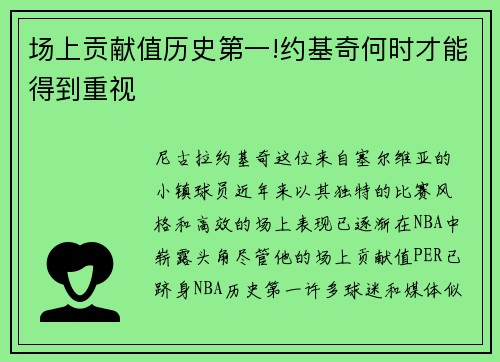 场上贡献值历史第一!约基奇何时才能得到重视

尼古拉约基奇这位来自塞尔维亚的小镇球员近年来以其独特的比赛风格和高效的场上表现已逐渐在NBA中崭露头角尽管他的场上贡献值PER已跻身NBA历史第一许多球迷和媒体似